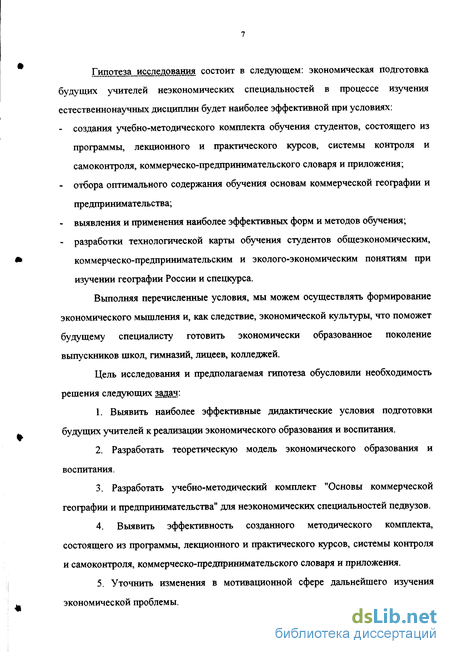 7

Гипотеза исследования состоит в следующем: экономическая подготовка будущих учителей неэкономических специальностей в процессе изучения естественнонаучных дисциплин будет наиболее эффективной при условиях:

- создания учебно-методического комплекта обучения студентов, состоящего из программы, лекционного и практического курсов, системы контроля и самоконтроля, коммерческо-предпринимательского словаря и приложения;
- отбора оптимального содержания обучения основам коммерческой географии и предпринимательства;
- выявления и применения наиболее эффективных форм и методов обучения;
- разработки технологической карты обучения студентов общеэкономическим, коммерческо-предпринимательским и эколого-экономическим понятиям при изучении географии России и спецкурса.

Выполняя перечисленные условия, мы можем осуществлять формирование экономического мышления и, как следствие, экономической культуры, что поможет будущему специалисту готовить экономически образованное поколение выпускников школ, гимназий, лицеев, колледжей.

Цель исследования и предполагаемая гипотеза обусловили необходимость решения следующих задач:

1. Выявить наиболее эффективные дидактические условия подготовки будущих учителей к реализации экономического образования и воспитания.

2. Разработать теоретическую модель экономического образования и воспитания.

3. Разработать учебно-методический комплект "Основы коммерческой географии и предпринимательства" для неэкономических специальностей педвузов.

4. Выявить эффективность созданного методического комплекта, состоящего из программы, лекционного и практического курсов, системы контроля и самоконтроля, коммерческо-предпринимательского словаря и приложения.

5. Уточнить изменения в мотивационной сфере дальнейшего изучения экономической проблемы.

dsLib.net
библиотека диссертаций